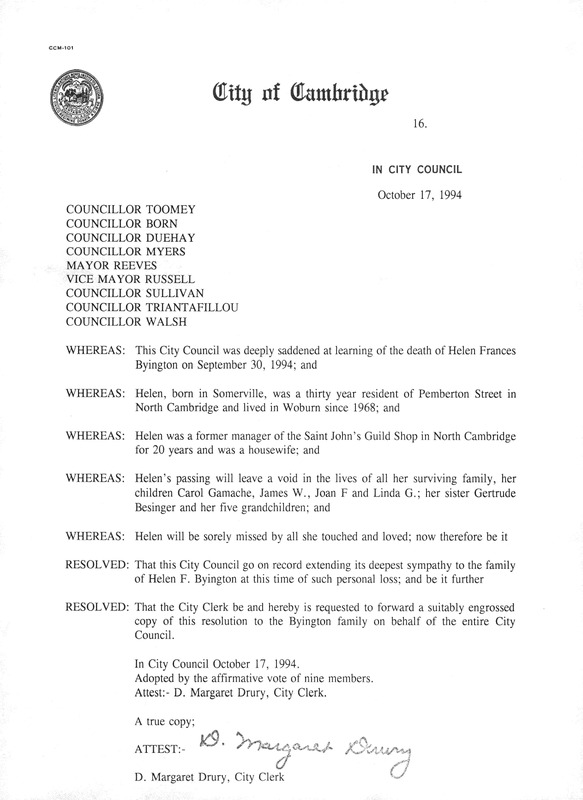 CCM-101

City of Cambridge

16.

IN CITY COUNCIL

October 17, 1994

COUNCILLOR TOOMEY
COUNCILLOR BORN
COUNCILLOR DUEHAY
COUNCILLOR MYERS
MAYOR REEVES
VICE MAYOR RUSSELL
COUNCILLOR SULLIVAN
COUNCILLOR TRIANTAFILLOU
COUNCILLOR WALSH

WHEREAS: This City Council was deeply saddened at learning of the death of Helen Frances Byington on September 30, 1994; and

WHEREAS: Helen, born in Somerville, was a thirty year resident of Pemberton Street in North Cambridge and lived in Woburn since 1968; and

WHEREAS: Helen was a former manager of the Saint John's Guild Shop in North Cambridge for 20 years and was a housewife; and

WHEREAS: Helen's passing will leave a void in the lives of all her surviving family, her children Carol Gamache, James W., Joan F and Linda G.; her sister Gertrude Besinger and her five grandchildren; and

WHEREAS: Helen will be sorely missed by all she touched and loved; now therefore be it

RESOLVED: That this City Council go on record extending its deepest sympathy to the family of Helen F. Byington at this time of such personal loss; and be it further

RESOLVED: That the City Clerk be and hereby is requested to forward a suitably engrossed copy of this resolution to the Byington family on behalf of the entire City Council.

In City Council October 17, 1994.
Adopted by the affirmative vote of nine members.
Attest:- D. Margaret Drury, City Clerk.

A true copy;

ATTEST:- D. Margaret Drury

D. Margaret Drury, City Clerk